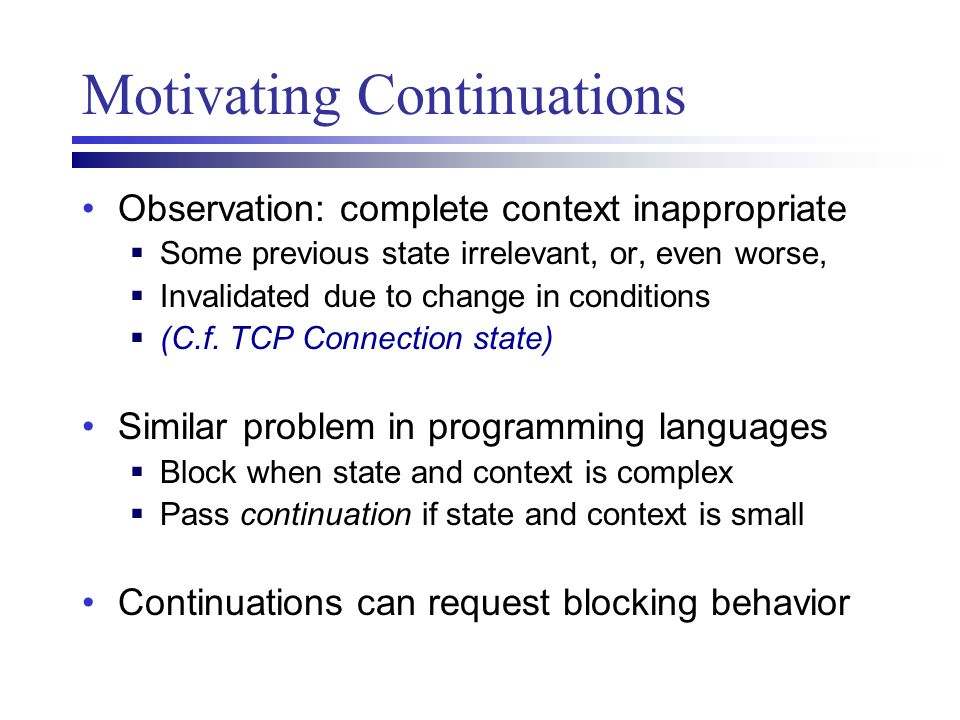 Motivating Continuations

• Observation: complete context inappropriate
  ▪ Some previous state irrelevant, or, even worse,
  ▪ Invalidated due to change in conditions
  ▪ (C.f. TCP Connection state)

• Similar problem in programming languages
  ▪ Block when state and context is complex
  ▪ Pass continuation if state and context is small

• Continuations can request blocking behavior